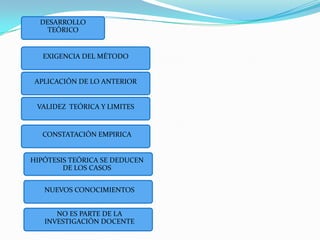 DESARROLLO TEÓRICO

EXIGENCIA DEL MÉTODO

APLICACIÓN DE LO ANTERIOR

VALIDEZ TEÓRICA Y LIMITES

CONSTATACIÓN EMPIRICA

HIPÓTESIS TEÓRICA SE DEDUCEN DE LOS CASOS

NUEVOS CONOCIMIENTOS

NO ES PARTE DE LA INVESTIGACIÓN DOCENTE